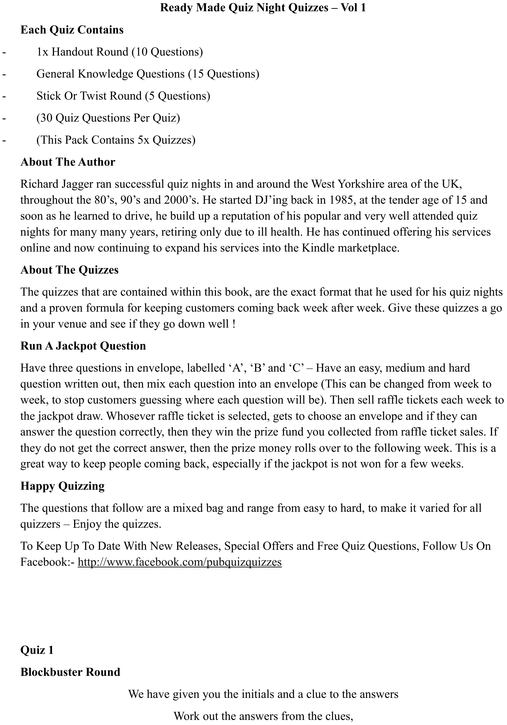 Ready Made Quiz Night Quizzes – Vol 1

Each Quiz Contains

- 1x Handout Round (10 Questions)
- General Knowledge Questions (15 Questions)
- Stick Or Twist Round (5 Questions)
- (30 Quiz Questions Per Quiz)
- (This Pack Contains 5x Quizzes)

About The Author

Richard Jagger ran successful quiz nights in and around the West Yorkshire area of the UK, throughout the 80's, 90's and 2000's. He started DJ'ing back in 1985, at the tender age of 15 and soon as he learned to drive, he build up a reputation of his popular and very well attended quiz nights for many many years, retiring only due to ill health. He has continued offering his services online and now continuing to expand his services into the Kindle marketplace.

About The Quizzes

The quizzes that are contained within this book, are the exact format that he used for his quiz nights and a proven formula for keeping customers coming back week after week. Give these quizzes a go in your venue and see if they go down well !

Run A Jackpot Question

Have three questions in envelope, labelled 'A', 'B' and 'C' – Have an easy, medium and hard question written out, then mix each question into an envelope (This can be changed from week to week, to stop customers guessing where each question will be). Then sell raffle tickets each week to the jackpot draw. Whosever raffle ticket is selected, gets to choose an envelope and if they can answer the question correctly, then they win the prize fund you collected from raffle ticket sales. If they do not get the correct answer, then the prize money rolls over to the following week. This is a great way to keep people coming back, especially if the jackpot is not won for a few weeks.

Happy Quizzing

The questions that follow are a mixed bag and range from easy to hard, to make it varied for all quizzers – Enjoy the quizzes.

To Keep Up To Date With New Releases, Special Offers and Free Quiz Questions, Follow Us On Facebook:- http://www.facebook.com/pubquizquizzes

Quiz 1

Blockbuster Round

We have given you the initials and a clue to the answers

Work out the answers from the clues,